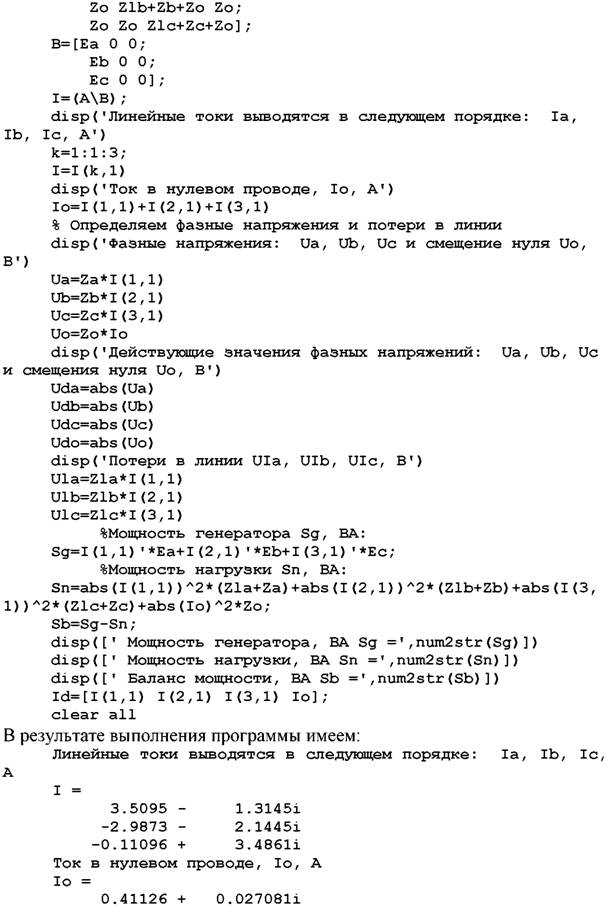 Zo Zlb+Zb+Zo Zo;
Zo Zo Zlc+Zc+Zo];
B=[Ea 0 0;
Eb 0 0;
Ec 0 0];
I=(A\B);
disp('Линейные токи выводятся в следующем порядке: Ia, Ib, Ic, A')
k=1:1:3;
I=I(k,1)
disp('Ток в нулевом проводе, Io, A')
Io=I(1,1)+I(2,1)+I(3,1)
% Определяем фазные напряжения и потери в линии
disp('Фазные напряжения: Ua, Ub, Uc и смещение нуля Uo, B')
Ua=Za*I(1,1)
Ub=Zb*I(2,1)
Uc=Zc*I(3,1)
Uo=Zo*Io
disp('Действующие значения фазных напряжений: Ua, Ub, Uc и смещения нуля Uo, B')
Uda=abs(Ua)
Udb=abs(Ub)
Udc=abs(Uc)
Udo=abs(Uo)
disp('Потери в линии UIa, UIb, UIc, B')
Ula=Zla*I(1,1)
Ulb=Zlb*I(2,1)
Ulc=Zlc*I(3,1)
%Мощность генератора Sg, BA:
Sg=I(1,1)'*Ea+I(2,1)'*Eb+I(3,1)'*Ec;
%Мощность нагрузки Sn, BA:
Sn=abs(I(1,1))^2*(Zla+Za)+abs(I(2,1))^2*(Zlb+Zb)+abs(I(3,1))^2*(Zlc+Zc)+abs(Io)^2*Zo;
Sb=Sg-Sn;
disp([' Мощность генератора, BA Sg =',num2str(Sg)])
disp([' Мощность нагрузки, BA Sn =',num2str(Sn)])
disp([' Баланс мощности, BA Sb =',num2str(Sb)])
Id=[I(1,1) I(2,1) I(3,1) Io];
clear all

В результате выполнения программы имеем:

Линейные токи выводятся в следующем порядке: Ia, Ib, Ic, A
I =
3.5095 - 1.3145i
-2.9873 - 2.1445i
-0.11096 + 3.4861i
Ток в нулевом проводе, Io, A
Io =
0.41126 + 0.027081i